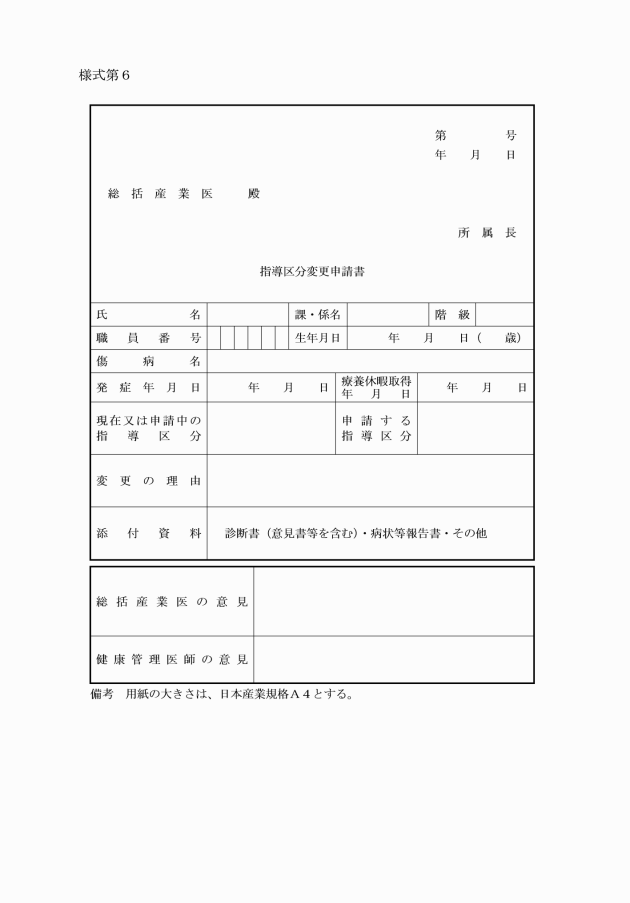 様式第６

第　　　号
年　月　日

総括産業医　　殿

所属長

指導区分変更申請書

| 氏名 | | 課・係名 | | 階級 | |
|---|---|---|---|---|---|
| 職員番号 | | 生年月日 | 年　月　日（　歳） | | |
| 傷病名 | | | | | |
| 発症年月日 | 年　月　日 | 療養休暇取得年月日 | 年　月　日 | | |
| 現在又は申請中の指導区分 | | 申請する指導区分 | | | |
| 変更の理由 | | | | | |
| 添付資料 | 診断書（意見書等を含む）・病状等報告書・その他 | | | | |

| 総括産業医の意見 | |
|---|---|
| 健康管理医師の意見 | |

備考　用紙の大きさは、日本産業規格Ａ４とする。